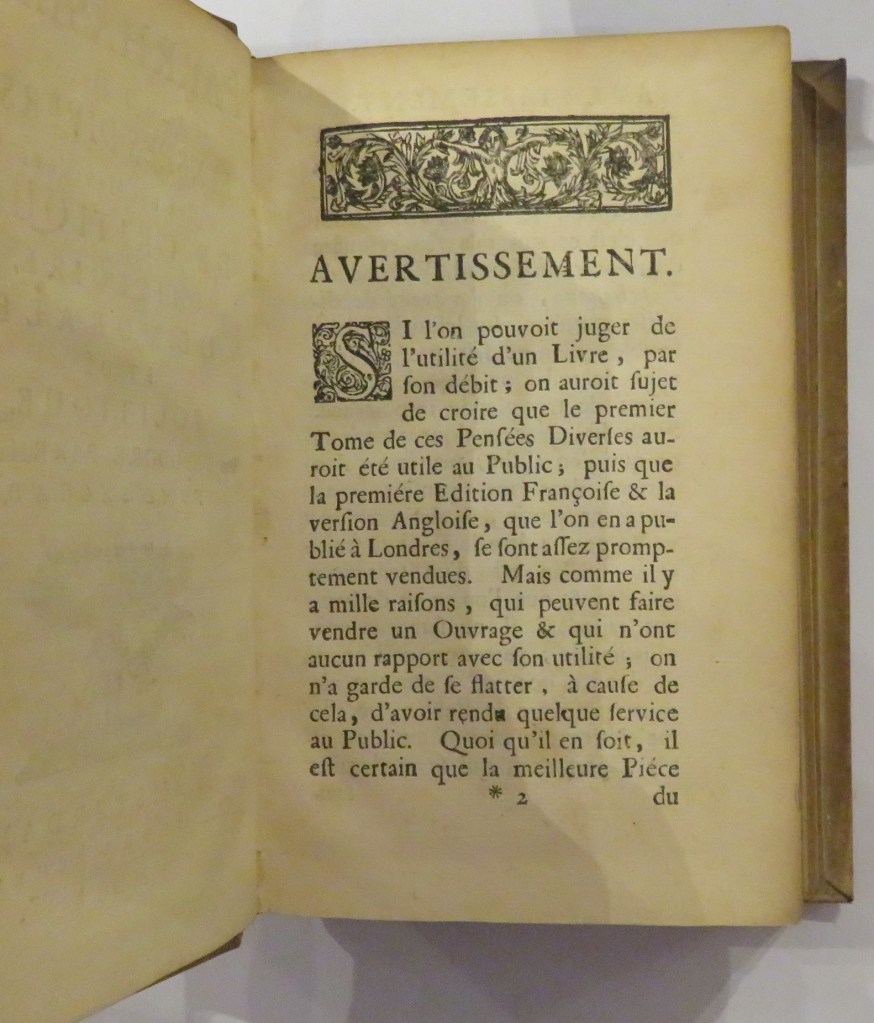 AVERTISSEMENT.

SI l'on pouvoit juger de l'utilité d'un Livre, par ſon débit; on auroit ſujet de croire que le premier Tome de ces Penſées Diverſes auroit été utile au Public; puis que la premiére Edition Françoiſe & la verſion Angloiſe, que l'on en a publié à Londres, ſe ſont aſſez promptement vendues. Mais comme il y a mille raiſons, qui peuvent faire vendre un Ouvrage & qui n'ont aucun rapport avec ſon utilité; on n'a garde de ſe flatter, à cauſe de cela, d'avoir rendu quelque ſervice au Public. Quoi qu'il en ſoit, il eſt certain que la meilleure Piéce

* 2 du